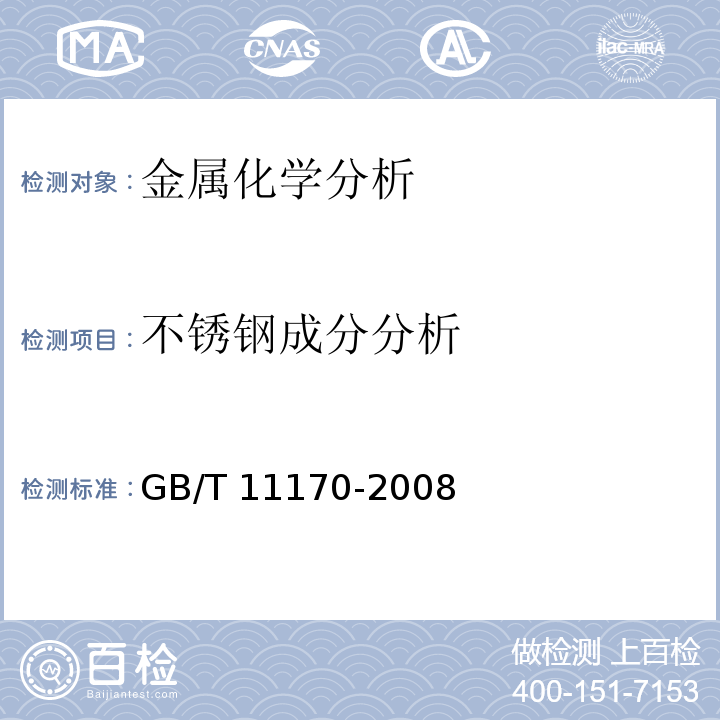 MA CNAS AL ilac-MRA

检测对象：金属化学分析

检测项目：不锈钢成分分析

检测标准：GB/T 11170-2008

百检
Baijiantest.com

做检测 上百检
400-151-7153